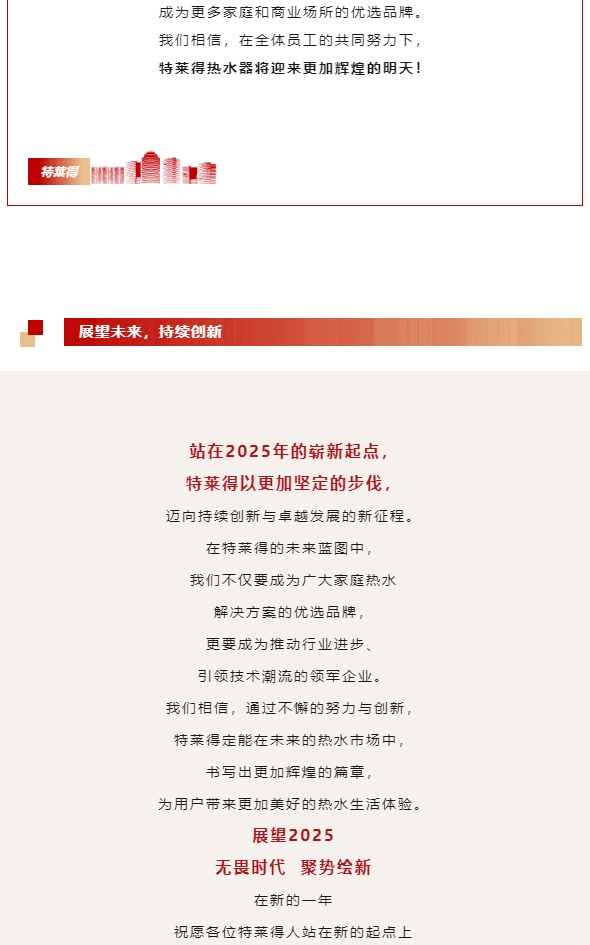 成为更多家庭和商业场所的优选品牌。
我们相信，在全体员工的共同努力下，
特莱得热水器将迎来更加辉煌的明天！

特莱得

展望未来，持续创新

站在2025年的崭新起点，
特莱得以更加坚定的步伐，
迈向持续创新与卓越发展的新征程。
在特莱得的未来蓝图中，
我们不仅要成为广大家庭热水
解决方案的优选品牌，
更要成为推动行业进步、
引领技术潮流的领军企业。
我们相信，通过不懈的努力与创新，
特莱得定能在未来的热水市场中，
书写出更加辉煌的篇章，
为用户带来更加美好的热水生活体验。
展望2025
无畏时代 聚势绘新
在新的一年
祝愿各位特莱得人站在新的起点上